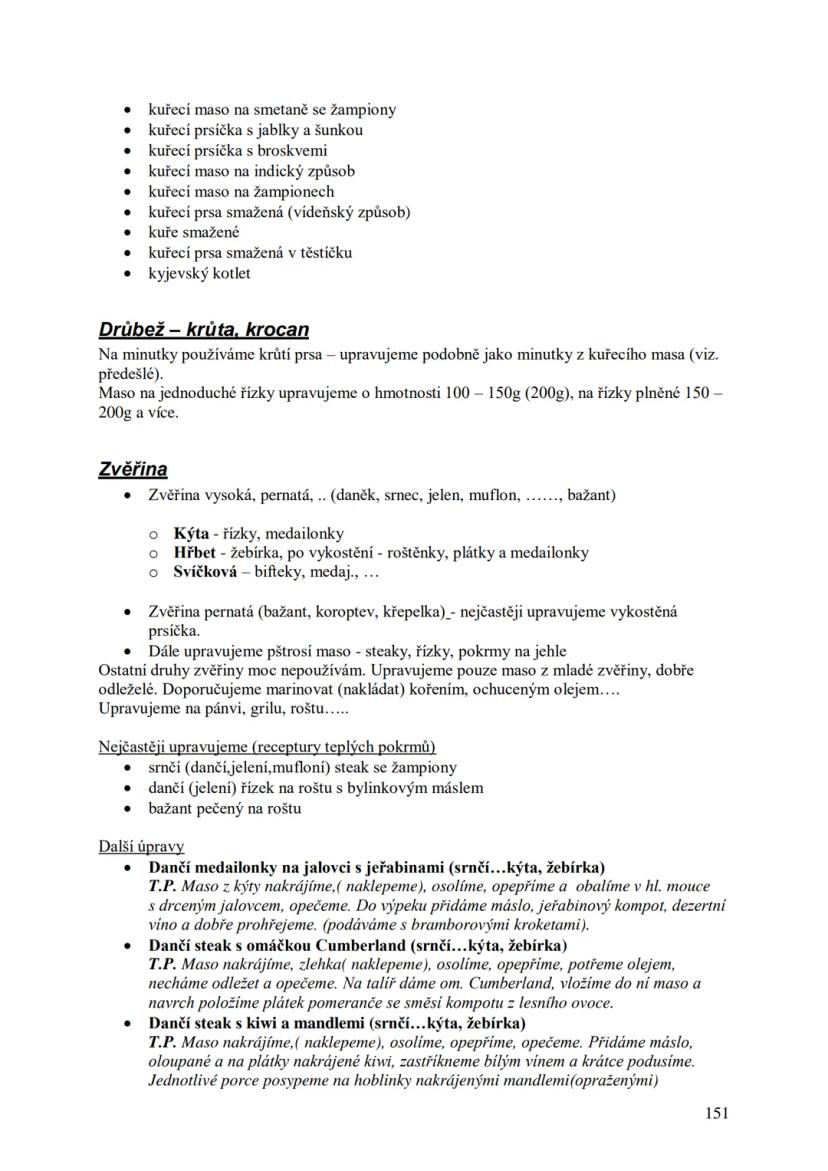 • kuřecí maso na smetaně se žampiony
• kuřecí prsíčka s jablky a šunkou
• kuřecí prsíčka s broskvemi
• kuřecí maso na indický způsob
• kuřecí maso na žampionech
• kuřecí prsa smažená (vídeňský způsob)
• kuře smažené
• kuřecí prsa smažená v těstíčku
• kyjevský kotlet

Drůbež – krůta, krocan
Na minutky používáme krůtí prsa – upravujeme podobně jako minutky z kuřecího masa (viz. předešlé).
Maso na jednoduché řízky upravujeme o hmotnosti 100 – 150g (200g), na řízky plněné 150 – 200g a více.

Zvěřina
• Zvěřina vysoká, pernatá, .. (daněk, srnec, jelen, muflon, ……, bažant)

o Kýta - řízky, medailonky
o Hřbet - žebírka, po vykostění - roštěnky, plátky a medailonky
o Svíčková – bifteky, medaj., …

• Zvěřina pernatá (bažant, koroptev, křepelka) - nejčastěji upravujeme vykostěná prsíčka.
• Dále upravujeme pštrosí maso - steaky, řízky, pokrmy na jehle
Ostatní druhy zvěřiny moc nepoužívám. Upravujeme pouze maso z mladé zvěřiny, dobře odleželé. Doporučujeme marinovat (nakládat) kořením, ochuceným olejem….
Upravujeme na pánvi, grilu, roštu…..

Nejčastěji upravujeme (receptury teplých pokrmů)
• srnčí (dančí,jelení,mufloní) steak se žampiony
• dančí (jelení) řízek na roštu s bylinkovým máslem
• bažant pečený na roštu

Další úpravy
• Dančí medailonky na jalovci s jeřabinami (srnčí…kýta, žebírka)
T.P. Maso z kýty nakrájíme,( naklepeme), osolíme, opepříme a obalíme v hl. mouce s drceným jalovcem, opečeme. Do výpeku přidáme máslo, jeřabinový kompot, dezertní víno a dobře prohřejeme. (podáváme s bramborovými kroketami).
• Dančí steak s omáčkou Cumberland (srnčí…kýta, žebírka)
T.P. Maso nakrájíme, zlehka( naklepeme), osolíme, opepříme, potřeme olejem, necháme odležet a opečeme. Na talíř dáme om. Cumberland, vložíme do ní maso a navrch položíme plátek pomeranče se směsí kompotu z lesního ovoce.
• Dančí steak s kiwi a mandlemi (srnčí…kýta, žebírka)
T.P. Maso nakrájíme,( naklepeme), osolíme, opepříme, opečeme. Přidáme máslo, oloupané a na plátky nakrájené kiwi, zastříkneme bílým vínem a krátce podusíme. Jednotlivé porce posypeme na hoblinky nakrájenými mandlemi(opraženými)

151